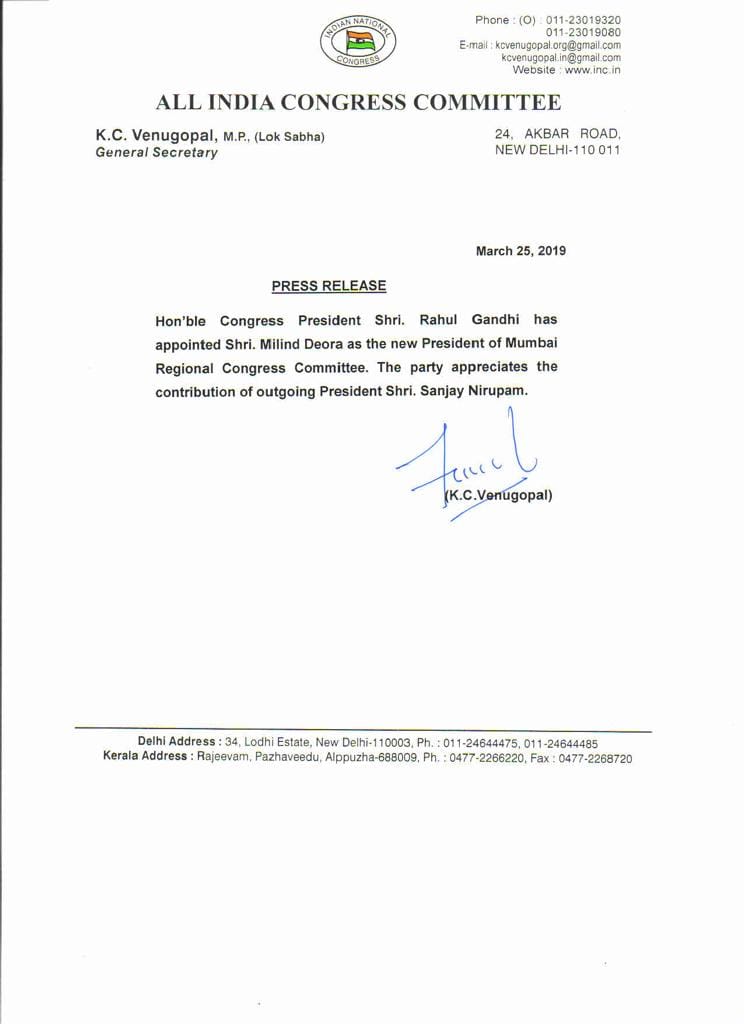 INDIAN NATIONAL CONGRESS

Phone : (O) : 011-23019320
011-23019080
E-mail : kcvenugopal.org@gmail.com
kcvenugopal.in@gmail.com
Website : www.inc.in

ALL INDIA CONGRESS COMMITTEE

K.C. Venugopal, M.P., (Lok Sabha)
General Secretary

24, AKBAR ROAD,
NEW DELHI-110 011

March 25, 2019

PRESS RELEASE

Hon'ble Congress President Shri. Rahul Gandhi has appointed Shri. Milind Deora as the new President of Mumbai Regional Congress Committee. The party appreciates the contribution of outgoing President Shri. Sanjay Nirupam.

(K.C.Venugopal)

Delhi Address : 34, Lodhi Estate, New Delhi-110003, Ph. : 011-24644475, 011-24644485
Kerala Address : Rajeevam, Pazhaveedu, Alppuzha-688009, Ph. : 0477-2266220, Fax : 0477-2268720